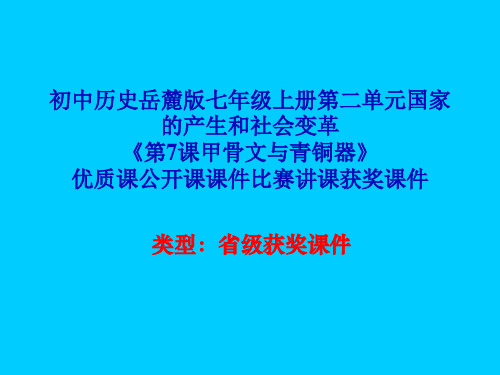 初中历史岳麓版七年级上册第二单元国家的产生和社会变革
《第7课甲骨文与青铜器》
优质课公开课课件比赛讲课获奖课件

类型：省级获奖课件